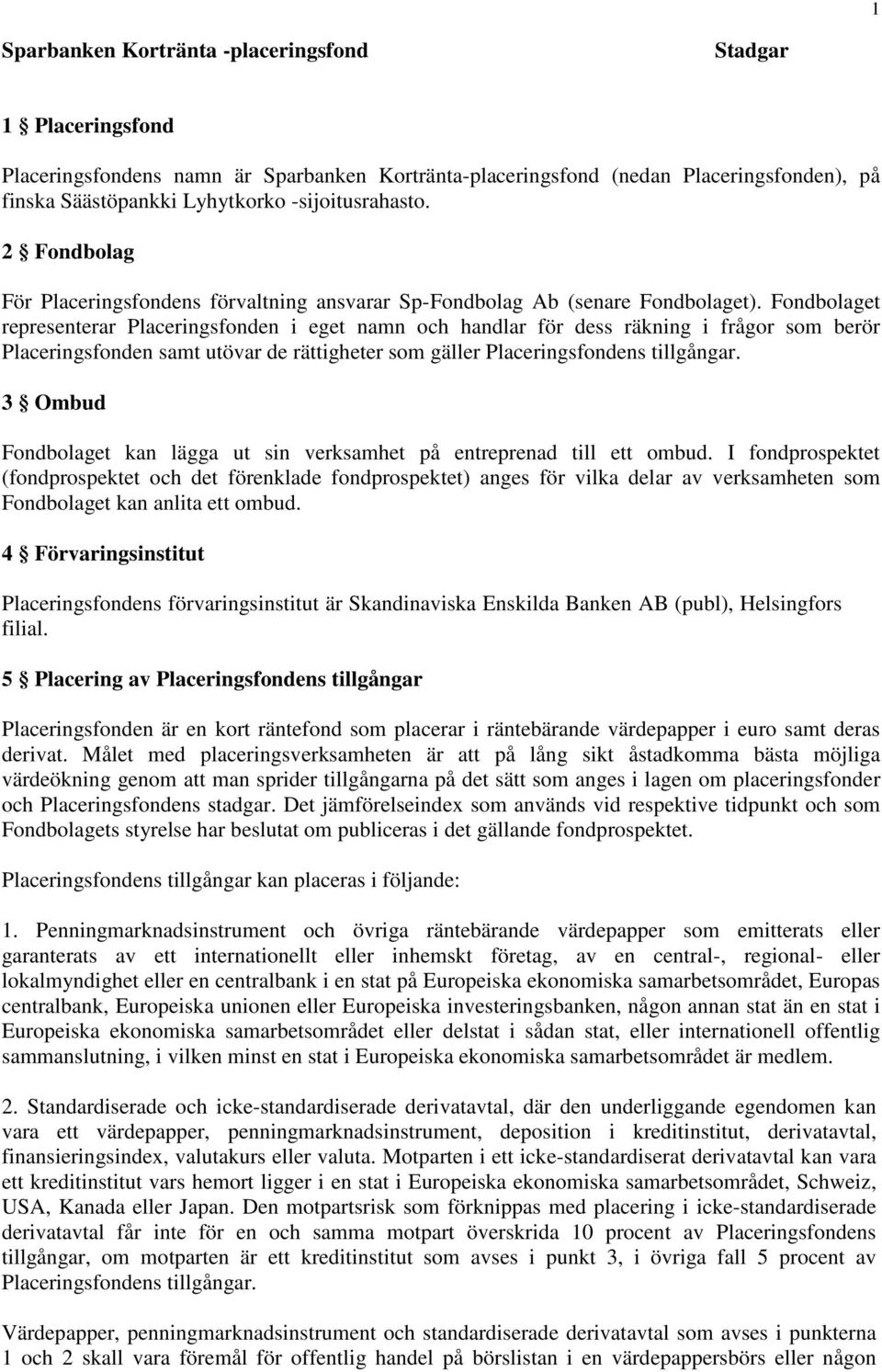 1

Sparbanken Kortränta -placeringsfond Stadgar

1 § Placeringsfond

Placeringsfondens namn är Sparbanken Kortränta-placeringsfond (nedan Placeringsfonden), på finska Säästöpankki Lyhytkorko -sijoitusrahasto.

2 § Fondbolag

För Placeringsfondens förvaltning ansvarar Sp-Fondbolag Ab (senare Fondbolaget). Fondbolaget representerar Placeringsfonden i eget namn och handlar för dess räkning i frågor som berör Placeringsfonden samt utövar de rättigheter som gäller Placeringsfondens tillgångar.

3 § Ombud

Fondbolaget kan lägga ut sin verksamhet på entreprenad till ett ombud. I fondprospektet (fondprospektet och det förenklade fondprospektet) anges för vilka delar av verksamheten som Fondbolaget kan anlita ett ombud.

4 § Förvaringsinstitut

Placeringsfondens förvaringsinstitut är Skandinaviska Enskilda Banken AB (publ), Helsingfors filial.

5 § Placering av Placeringsfondens tillgångar

Placeringsfonden är en kort räntefond som placerar i räntebärande värdepapper i euro samt deras derivat. Målet med placeringsverksamheten är att på lång sikt åstadkomma bästa möjliga värdeökning genom att man sprider tillgångarna på det sätt som anges i lagen om placeringsfonder och Placeringsfondens stadgar. Det jämförelseindex som används vid respektive tidpunkt och som Fondbolagets styrelse har beslutat om publiceras i det gällande fondprospektet.

Placeringsfondens tillgångar kan placeras i följande:

1. Penningmarknadsinstrument och övriga räntebärande värdepapper som emitterats eller garanterats av ett internationellt eller inhemskt företag, av en central-, regional- eller lokalmyndighet eller en centralbank i en stat på Europeiska ekonomiska samarbetsområdet, Europas centralbank, Europeiska unionen eller Europeiska investeringsbanken, någon annan stat än en stat i Europeiska ekonomiska samarbetsområdet eller delstat i sådan stat, eller internationell offentlig sammanslutning, i vilken minst en stat i Europeiska ekonomiska samarbetsområdet är medlem.

2. Standardiserade och icke-standardiserade derivatavtal, där den underliggande egendomen kan vara ett värdepapper, penningmarknadsinstrument, deposition i kreditinstitut, derivatavtal, finansieringsindex, valutakurs eller valuta. Motparten i ett icke-standardiserat derivatavtal kan vara ett kreditinstitut vars hemort ligger i en stat i Europeiska ekonomiska samarbetsområdet, Schweiz, USA, Kanada eller Japan. Den motpartsrisk som förknippas med placering i icke-standardiserade derivatavtal får inte för en och samma motpart överskrida 10 procent av Placeringsfondens tillgångar, om motparten är ett kreditinstitut som avses i punkt 3, i övriga fall 5 procent av Placeringsfondens tillgångar.

Värdepapper, penningmarknadsinstrument och standardiserade derivatavtal som avses i punkterna 1 och 2 skall vara föremål för offentlig handel på börslistan i en värdepappersbörs eller någon